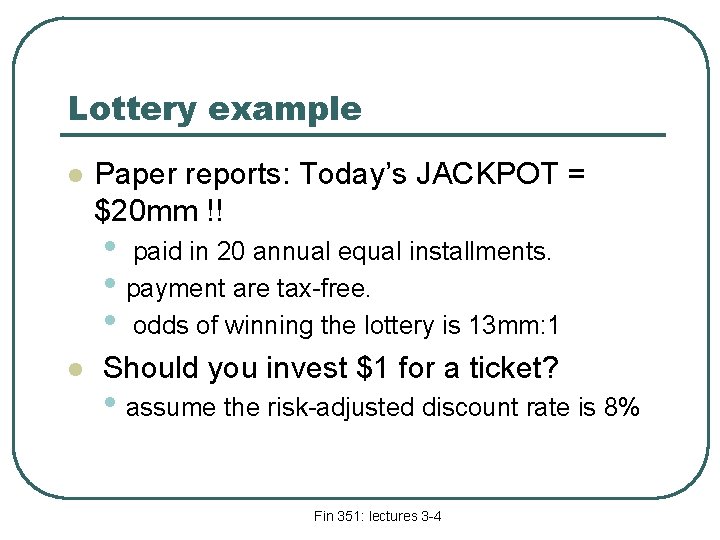 Lottery example

- Paper reports: Today's JACKPOT = \$20mm !!
  - paid in 20 annual equal installments.
  - payment are tax-free.
  - odds of winning the lottery is 13mm:1
- Should you invest \$1 for a ticket?
  - assume the risk-adjusted discount rate is 8%

Fin 351: lectures 3-4